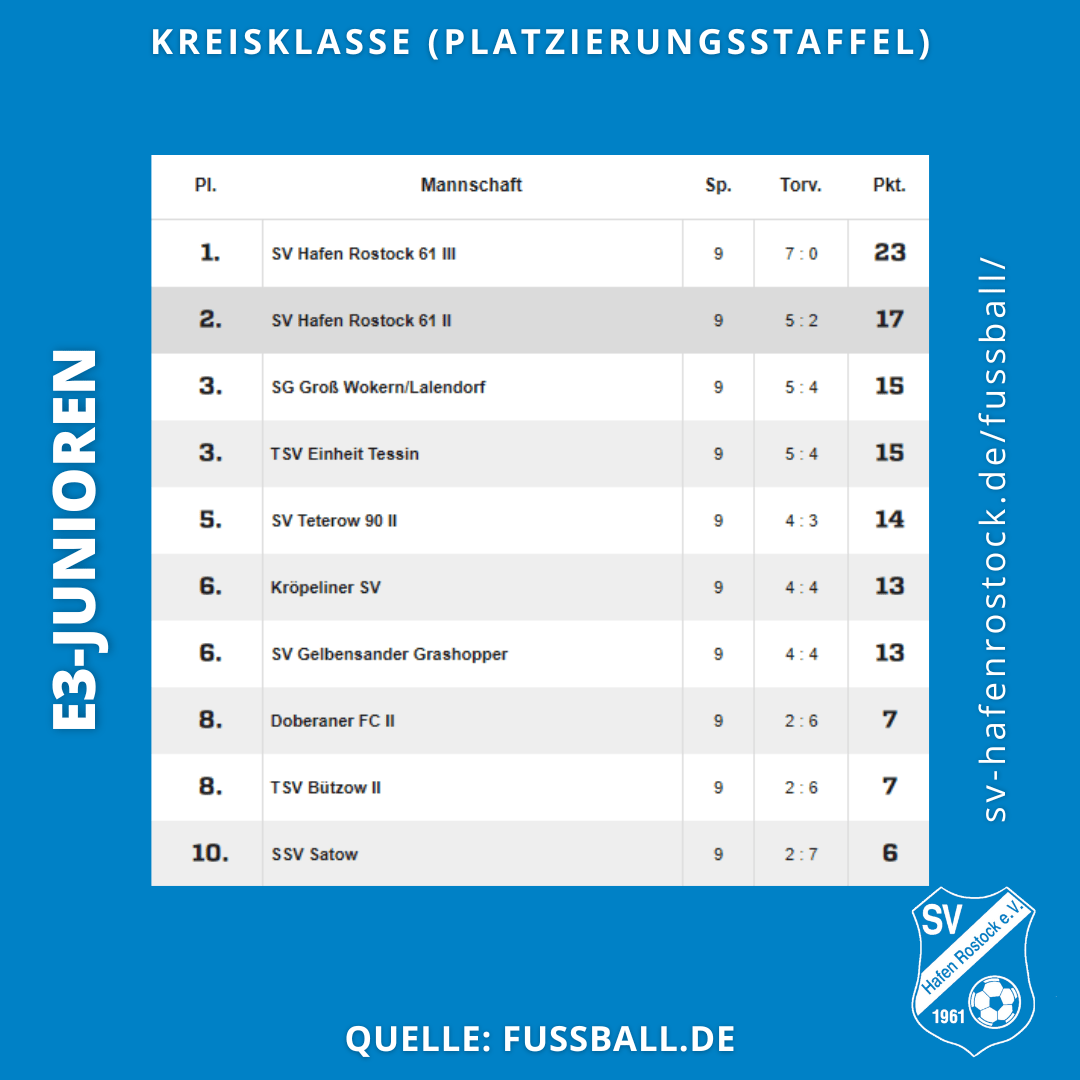 KREISKLASSE (PLATZIERUNGSSTAFFEL)

E3-JUNIOREN

| Pl. | Mannschaft | Sp. | Torv. | Pkt. |
|---|---|---|---|---|
| 1. | SV Hafen Rostock 61 III | 9 | 7 : 0 | 23 |
| 2. | SV Hafen Rostock 61 II | 9 | 5 : 2 | 17 |
| 3. | SG Groß Wokern/Lalendorf | 9 | 5 : 4 | 15 |
| 3. | TSV Einheit Tessin | 9 | 5 : 4 | 15 |
| 5. | SV Teterow 90 II | 9 | 4 : 3 | 14 |
| 6. | Kröpeliner SV | 9 | 4 : 4 | 13 |
| 6. | SV Gelbensander Grashopper | 9 | 4 : 4 | 13 |
| 8. | Doberaner FC II | 9 | 2 : 6 | 7 |
| 8. | TSV Bützow II | 9 | 2 : 6 | 7 |
| 10. | SSV Satow | 9 | 2 : 7 | 6 |

sv-hafenrostock.de/fussball/

SV Hafen Rostock e.V. 1961

QUELLE: FUSSBALL.DE